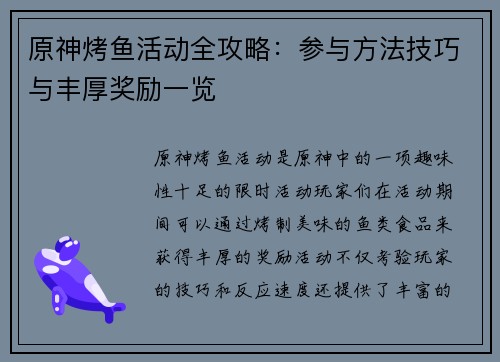 原神烤鱼活动全攻略：参与方法技巧与丰厚奖励一览

原神烤鱼活动是原神中的一项趣味性十足的限时活动玩家们在活动期间可以通过烤制美味的鱼类食品来获得丰厚的奖励活动不仅考验玩家的技巧和反应速度还提供了丰富的